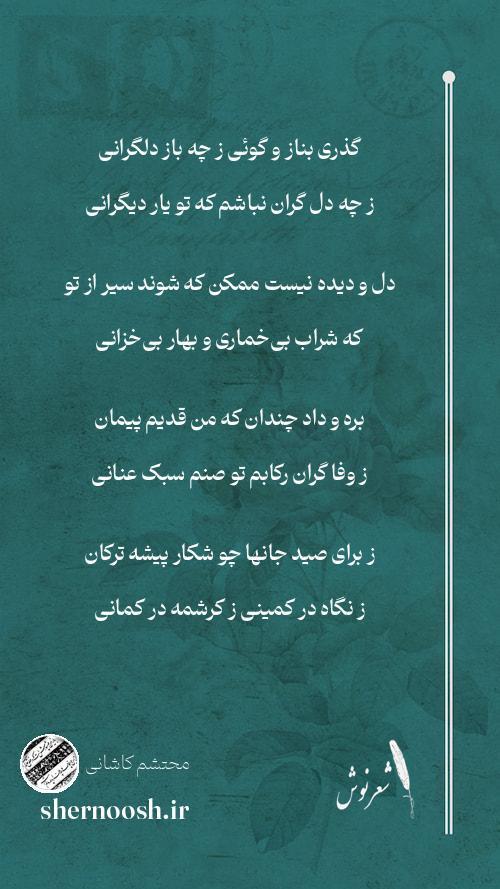 گذری بناز و گوئی ز چه باز دلگرانی
ز چه دل گران نباشم که تو یار دیگرانی

دل و دیده نیست ممکن که شوند سیر از تو
که شراب بی‌خماری و بهار بی‌خزانی

بره و داد چندان که من قدیم پیمان
ز وفا گران رکابم تو صنم سبک عنانی

ز برای صید جانها چو شکار پیشه ترکان
ز نگاه در کمینی ز کرشمه در کمانی

محتشم کاشانی
shernoosh.ir
شعرنوش